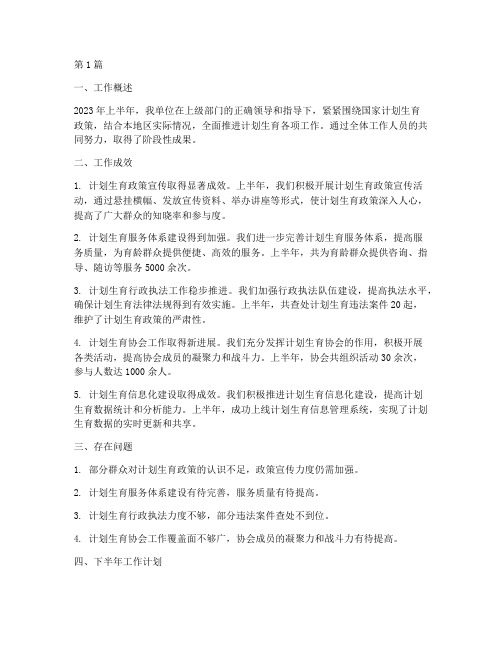 第1篇

一、工作概述

2023年上半年，我单位在上级部门的正确领导和指导下，紧紧围绕国家计划生育政策，结合本地区实际情况，全面推进计划生育各项工作。通过全体工作人员的共同努力，取得了阶段性成果。

二、工作成效

1. 计划生育政策宣传取得显著成效。上半年，我们积极开展计划生育政策宣传活动，通过悬挂横幅、发放宣传资料、举办讲座等形式，使计划生育政策深入人心，提高了广大群众的知晓率和参与度。

2. 计划生育服务体系建设得到加强。我们进一步完善计划生育服务体系，提高服务质量，为育龄群众提供便捷、高效的服务。上半年，共为育龄群众提供咨询、指导、随访等服务5000余次。

3. 计划生育行政执法工作稳步推进。我们加强行政执法队伍建设，提高执法水平，确保计划生育法律法规得到有效实施。上半年，共查处计划生育违法案件20起，维护了计划生育政策的严肃性。

4. 计划生育协会工作取得新进展。我们充分发挥计划生育协会的作用，积极开展各类活动，提高协会成员的凝聚力和战斗力。上半年，协会共组织活动30余次，参与人数达1000余人。

5. 计划生育信息化建设取得成效。我们积极推进计划生育信息化建设，提高计划生育数据统计和分析能力。上半年，成功上线计划生育信息管理系统，实现了计划生育数据的实时更新和共享。

三、存在问题

1. 部分群众对计划生育政策的认识不足，政策宣传力度仍需加强。

2. 计划生育服务体系建设有待完善，服务质量有待提高。

3. 计划生育行政执法力度不够，部分违法案件查处不到位。

4. 计划生育协会工作覆盖面不够广，协会成员的凝聚力和战斗力有待提高。

四、下半年工作计划